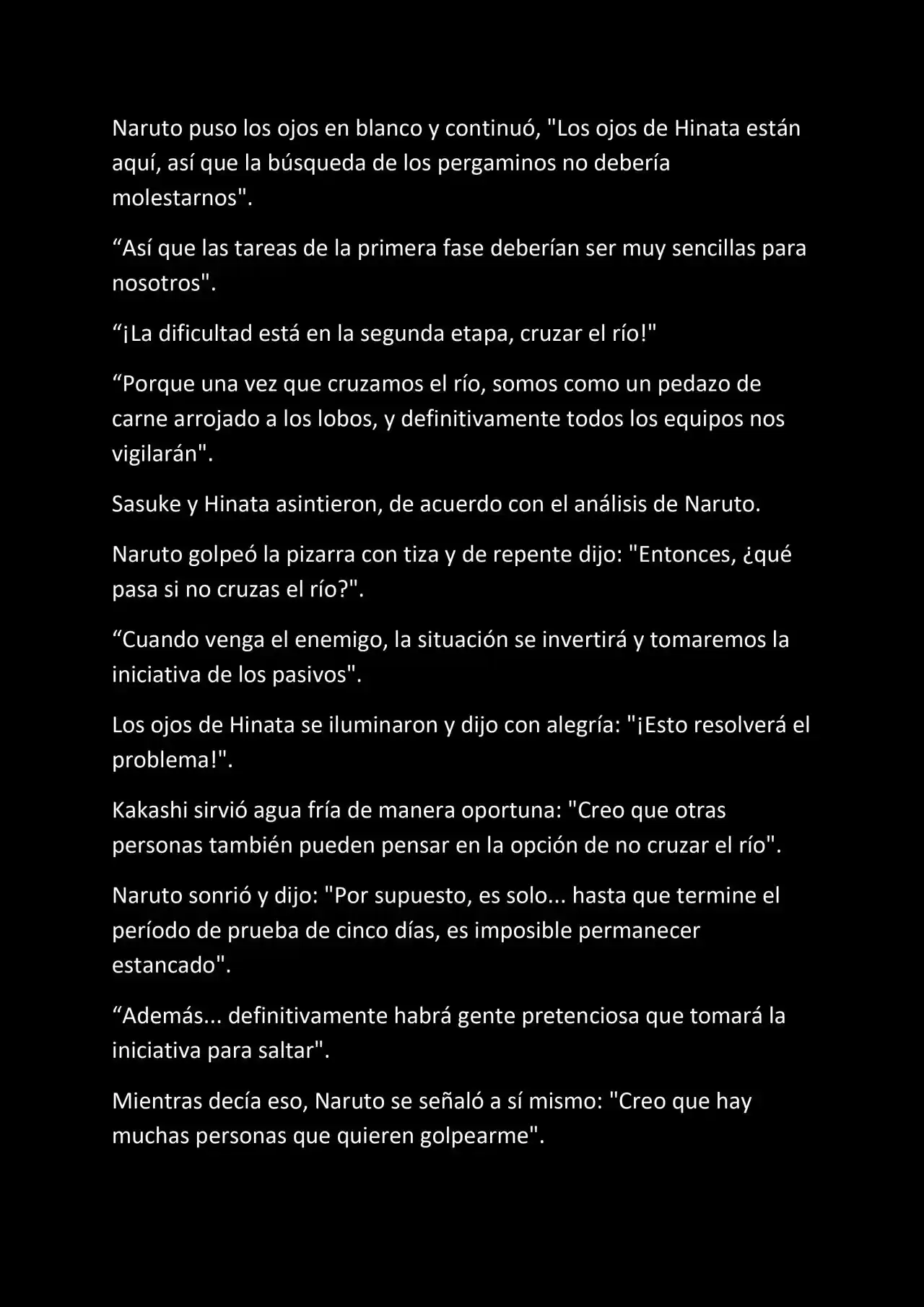 Naruto puso los ojos en blanco y continuó, "Los ojos de Hinata están aquí, así que la búsqueda de los pergaminos no debería molestarnos".

“Así que las tareas de la primera fase deberían ser muy sencillas para nosotros".

“¡La dificultad está en la segunda etapa, cruzar el río!"

“Porque una vez que cruzamos el río, somos como un pedazo de carne arrojado a los lobos, y definitivamente todos los equipos nos vigilarán".

Sasuke y Hinata asintieron, de acuerdo con el análisis de Naruto.

Naruto golpeó la pizarra con tiza y de repente dijo: "Entonces, ¿qué pasa si no cruzas el río?".

“Cuando venga el enemigo, la situación se invertirá y tomaremos la iniciativa de los pasivos".

Los ojos de Hinata se iluminaron y dijo con alegría: "¡Esto resolverá el problema!".

Kakashi sirvió agua fría de manera oportuna: "Creo que otras personas también pueden pensar en la opción de no cruzar el río".

Naruto sonrió y dijo: "Por supuesto, es solo... hasta que termine el período de prueba de cinco días, es imposible permanecer estancado".

“Además... definitivamente habrá gente pretenciosa que tomará la iniciativa para saltar".

Mientras decía eso, Naruto se señaló a sí mismo: "Creo que hay muchas personas que quieren golpearme".